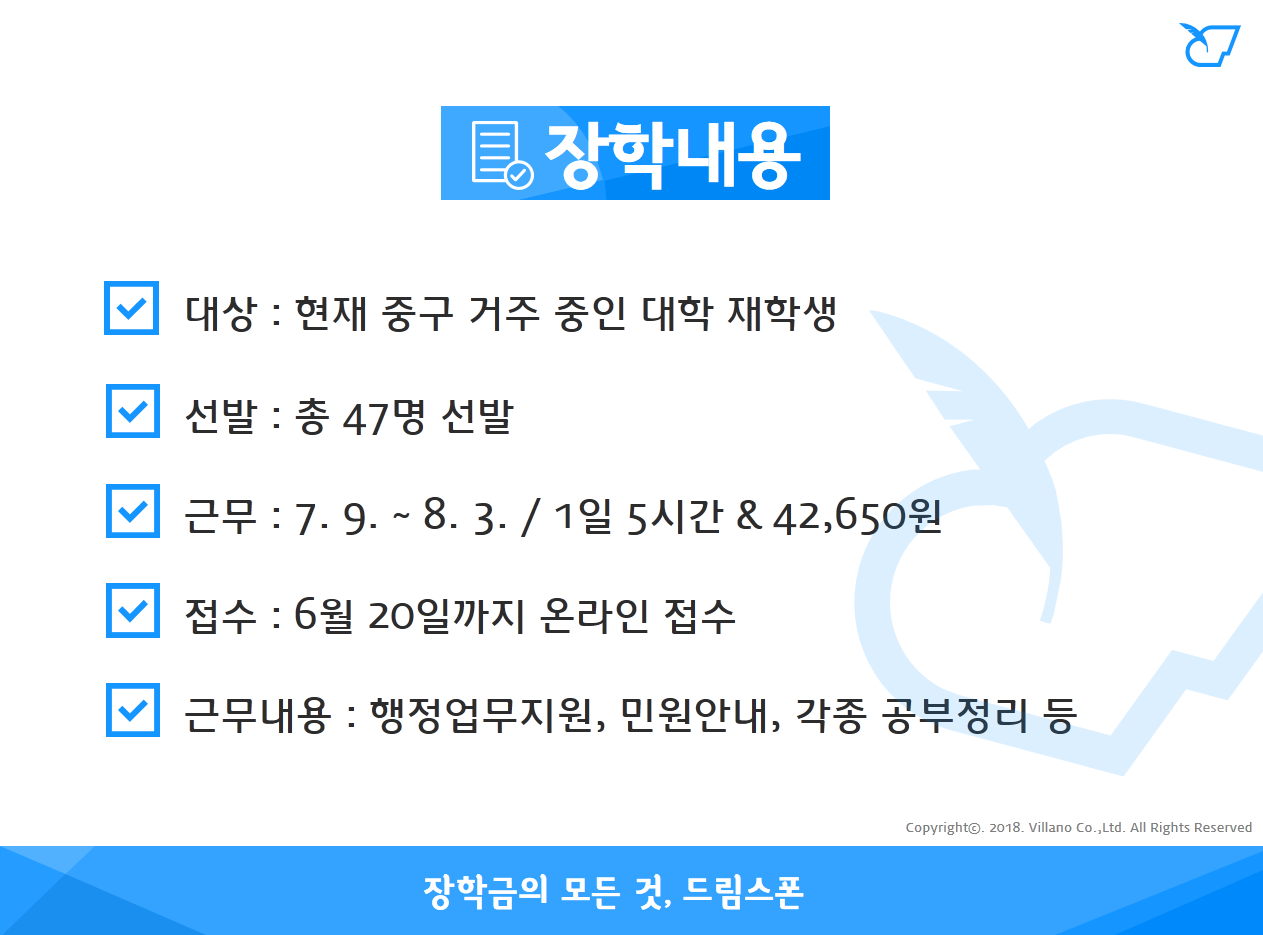 장학내용

대상 : 현재 중구 거주 중인 대학 재학생

선발 : 총 47명 선발

근무 : 7. 9. ~ 8. 3. / 1일 5시간 & 42,650원

접수 : 6월 20일까지 온라인 접수

근무내용 : 행정업무지원, 민원안내, 각종 공부정리 등

Copyright©. 2018. Villano Co.,Ltd. All Rights Reserved

장학금의 모든 것, 드림스폰